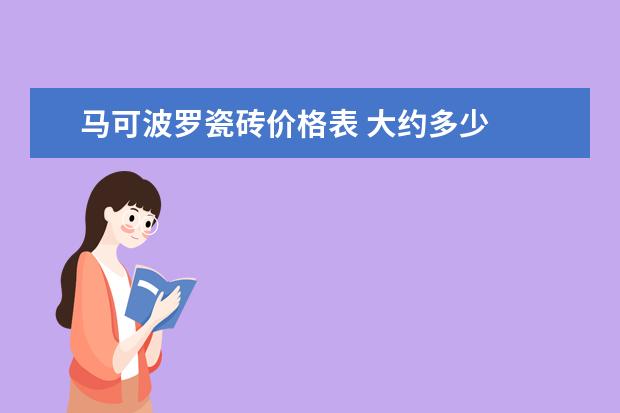 马可波罗瓷砖价格表 大约多少